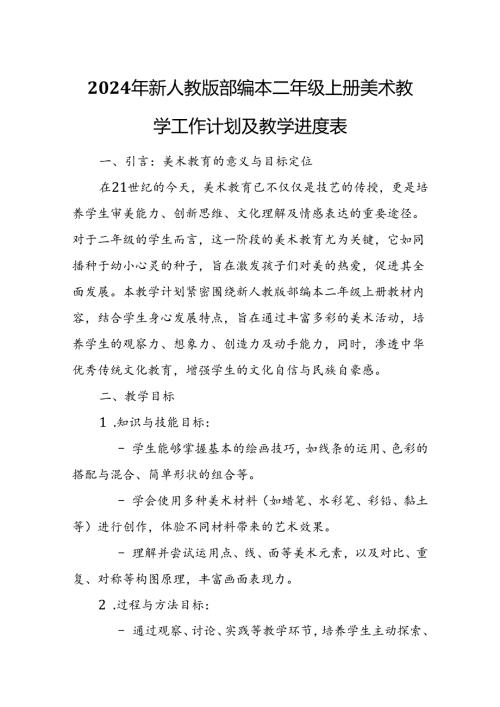 2024年新人教版部编本二年级上册美术教学工作计划及教学进度表

一、引言：美术教育的意义与目标定位

在21世纪的今天，美术教育已不仅仅是技艺的传授，更是培养学生审美能力、创新思维、文化理解及情感表达的重要途径。对于二年级的学生而言，这一阶段的美术教育尤为关键，它如同播种于幼小心灵的种子，旨在激发孩子们对美的热爱，促进其全面发展。本教学计划紧密围绕新人教版部编本二年级上册教材内容，结合学生身心发展特点，旨在通过丰富多彩的美术活动，培养学生的观察力、想象力、创造力及动手能力，同时，渗透中华优秀传统文化教育，增强学生的文化自信与民族自豪感。

二、教学目标

1.知识与技能目标：

- 学生能够掌握基本的绘画技巧，如线条的运用、色彩的搭配与混合、简单形状的组合等。

- 学会使用多种美术材料（如蜡笔、水彩笔、彩铅、黏土等）进行创作，体验不同材料带来的艺术效果。

- 理解并尝试运用点、线、面等美术元素，以及对比、重复、对称等构图原理，丰富画面表现力。

2.过程与方法目标：

- 通过观察、讨论、实践等教学环节，培养学生主动探索、